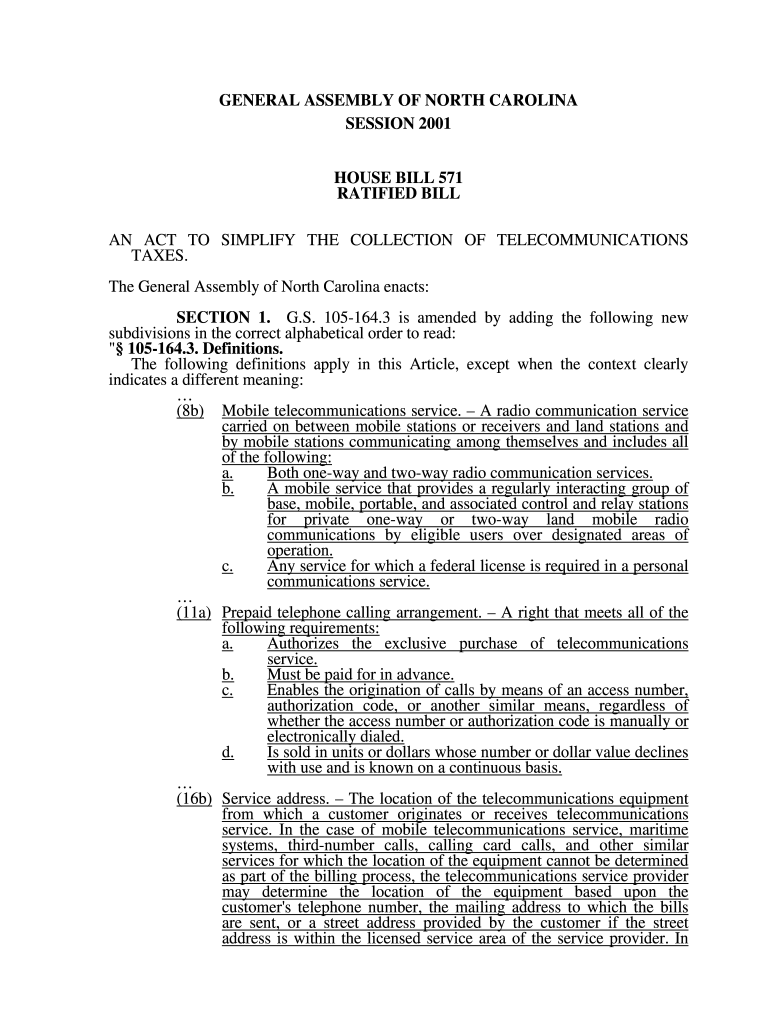 GENERAL ASSEMBLY OF NORTH CAROLINA
SESSION 2001

HOUSE BILL 571
RATIFIED BILL

AN ACT TO SIMPLIFY THE COLLECTION OF TELECOMMUNICATIONS TAXES.

The General Assembly of North Carolina enacts:

SECTION 1. G.S. 105-164.3 is amended by adding the following new subdivisions in the correct alphabetical order to read:
"§ 105-164.3. Definitions.
The following definitions apply in this Article, except when the context clearly indicates a different meaning:
…
(8b) Mobile telecommunications service. – A radio communication service carried on between mobile stations or receivers and land stations and by mobile stations communicating among themselves and includes all of the following:
a. Both one-way and two-way radio communication services.
b. A mobile service that provides a regularly interacting group of base, mobile, portable, and associated control and relay stations for private one-way or two-way land mobile radio communications by eligible users over designated areas of operation.
c. Any service for which a federal license is required in a personal communications service.
…
(11a) Prepaid telephone calling arrangement. – A right that meets all of the following requirements:
a. Authorizes the exclusive purchase of telecommunications service.
b. Must be paid for in advance.
c. Enables the origination of calls by means of an access number, authorization code, or another similar means, regardless of whether the access number or authorization code is manually or electronically dialed.
d. Is sold in units or dollars whose number or dollar value declines with use and is known on a continuous basis.
…
(16b) Service address. – The location of the telecommunications equipment from which a customer originates or receives telecommunications service. In the case of mobile telecommunications service, maritime systems, third-number calls, calling card calls, and other similar services for which the location of the equipment cannot be determined as part of the billing process, the telecommunications service provider may determine the location of the equipment based upon the customer's telephone number, the mailing address to which the bills are sent, or a street address provided by the customer if the street address is within the licensed service area of the service provider. In